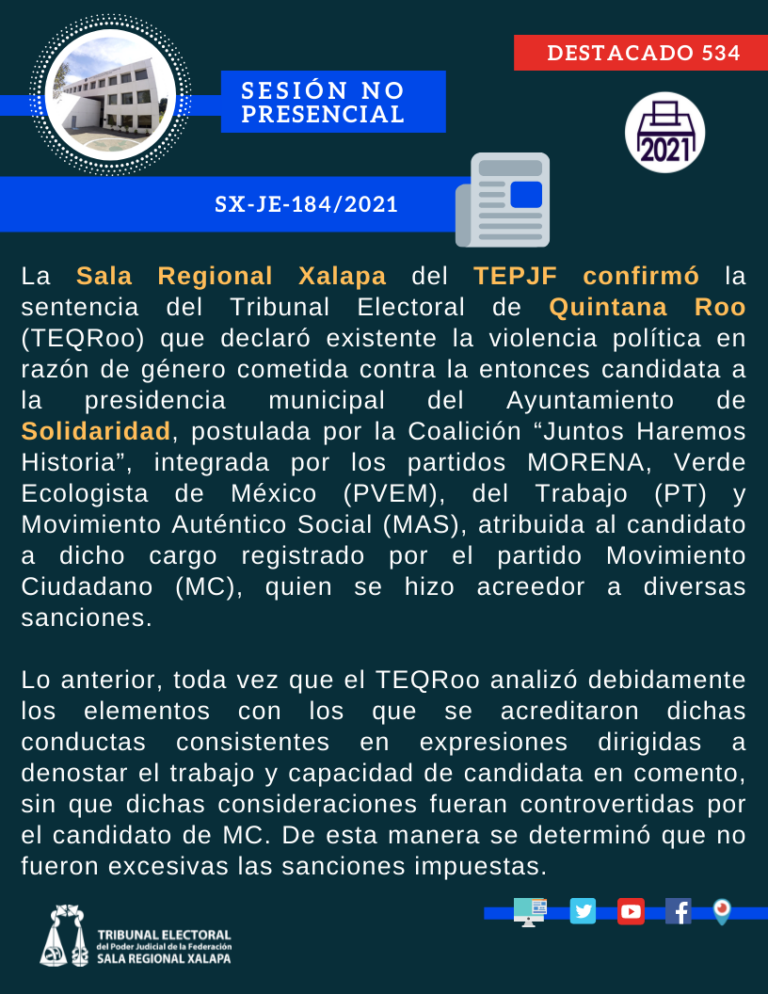 DESTACADO 534

SESIÓN NO PRESENCIAL

2021

SX-JE-184/2021

La Sala Regional Xalapa del TEPJF confirmó la sentencia del Tribunal Electoral de Quintana Roo (TEQRoo) que declaró existente la violencia política en razón de género cometida contra la entonces candidata a la presidencia municipal del Ayuntamiento de Solidaridad, postulada por la Coalición “Juntos Haremos Historia”, integrada por los partidos MORENA, Verde Ecologista de México (PVEM), del Trabajo (PT) y Movimiento Auténtico Social (MAS), atribuida al candidato a dicho cargo registrado por el partido Movimiento Ciudadano (MC), quien se hizo acreedor a diversas sanciones.

Lo anterior, toda vez que el TEQRoo analizó debidamente los elementos con los que se acreditaron dichas conductas consistentes en expresiones dirigidas a denostar el trabajo y capacidad de candidata en comento, sin que dichas consideraciones fueran controvertidas por el candidato de MC. De esta manera se determinó que no fueron excesivas las sanciones impuestas.

TRIBUNAL ELECTORAL
del Poder Judicial de la Federación
SALA REGIONAL XALAPA